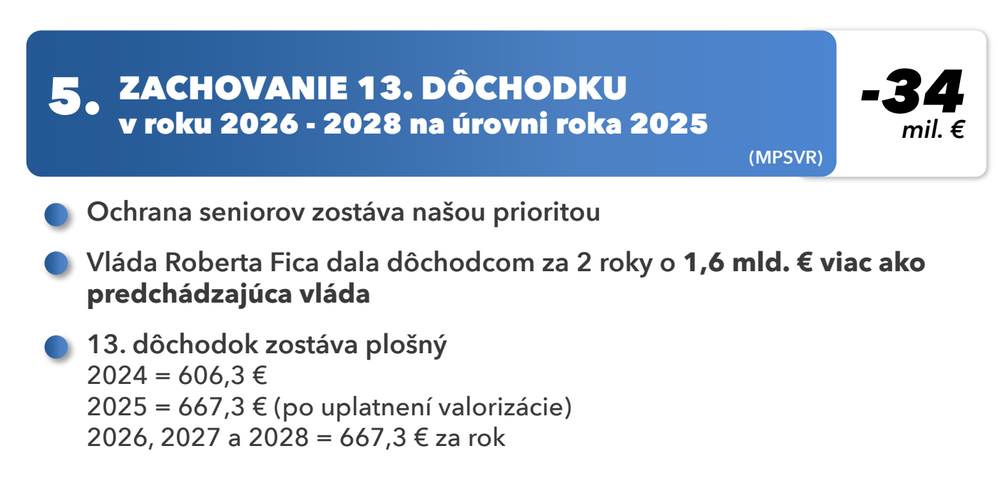 5. ZACHOVANIE 13. DÔCHODKU
v roku 2026 - 2028 na úrovni roka 2025

(MPSVR)

-34
mil. €

Ochrana seniorov zostáva našou prioritou

Vláda Roberta Fica dala dôchodcom za 2 roky o 1,6 mld. € viac ako predchádzajúca vláda

13. dôchodok zostáva plošný
2024 = 606,3 €
2025 = 667,3 € (po uplatnení valorizácie)
2026, 2027 a 2028 = 667,3 € za rok